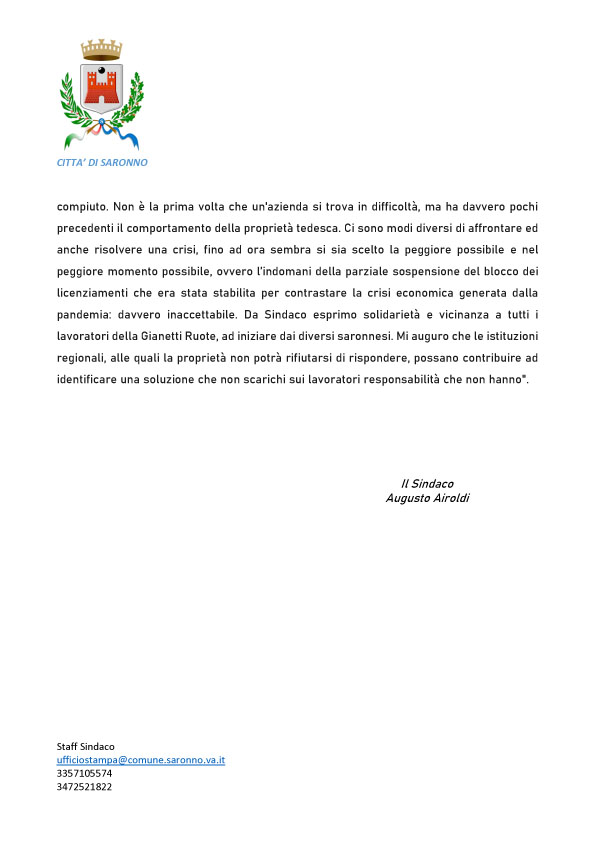 CITTA' DI SARONNO

compiuto. Non è la prima volta che un'azienda si trova in difficoltà, ma ha davvero pochi precedenti il comportamento della proprietà tedesca. Ci sono modi diversi di affrontare ed anche risolvere una crisi, fino ad ora sembra si sia scelto la peggiore possibile e nel peggiore momento possibile, ovvero l'indomani della parziale sospensione del blocco dei licenziamenti che era stata stabilita per contrastare la crisi economica generata dalla pandemia: davvero inaccettabile. Da Sindaco esprimo solidarietà e vicinanza a tutti i lavoratori della Gianetti Ruote, ad iniziare dai diversi saronnesi. Mi auguro che le istituzioni regionali, alle quali la proprietà non potrà rifiutarsi di rispondere, possano contribuire ad identificare una soluzione che non scarichi sui lavoratori responsabilità che non hanno".

Il Sindaco
Augusto Airoldi

Staff Sindaco
ufficiostampa@comune.saronno.va.it
3357105574
3472521822